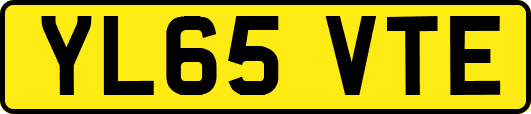 YL65 VTE